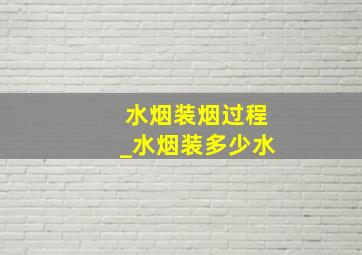 水烟装烟过程
_水烟装多少水